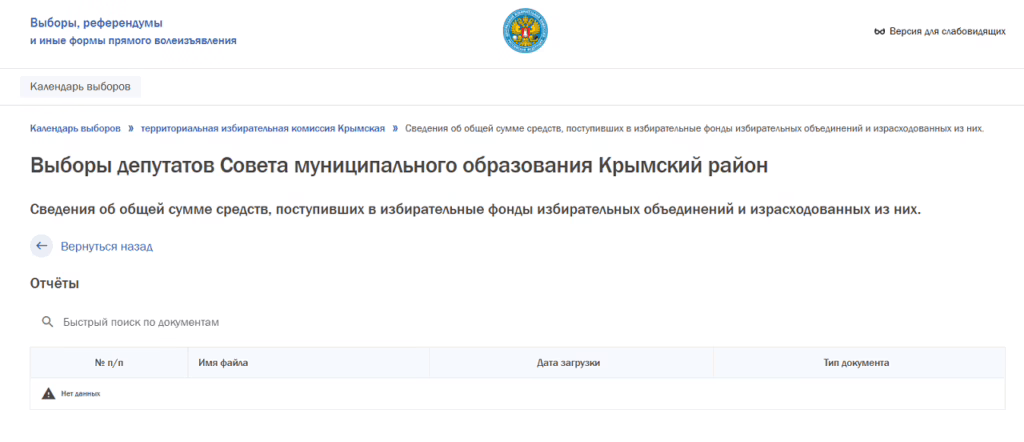 Выборы, референдумы
и иные формы прямого волеизъявления

Версия для слабовидящих

Календарь выборов

Календарь выборов » территориальная избирательная комиссия Крымская » Сведения об общей сумме средств, поступивших в избирательные фонды избирательных объединений и израсходованных из них.

Выборы депутатов Совета муниципального образования Крымский район

Сведения об общей сумме средств, поступивших в избирательные фонды избирательных объединений и израсходованных из них.

Вернуться назад

Отчёты

Быстрый поиск по документам

| № п/п | Имя файла | Дата загрузки | Тип документа |
|---|---|---|---|
| Нет данных | | | |